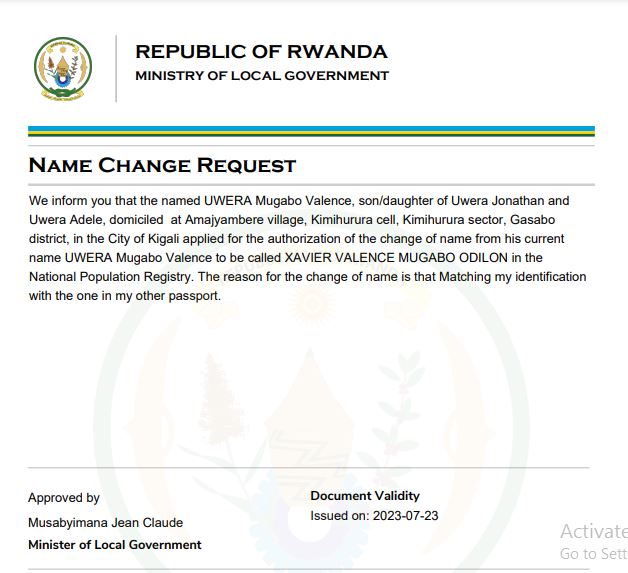 REPUBLIC OF RWANDA
MINISTRY OF LOCAL GOVERNMENT

NAME CHANGE REQUEST

We inform you that the named UWERA Mugabo Valence, son/daughter of Uwera Jonathan and Uwera Adele, domiciled at Amajyambere village, Kimihurura cell, Kimihurura sector, Gasabo district, in the City of Kigali applied for the authorization of the change of name from his current name UWERA Mugabo Valence to be called XAVIER VALENCE MUGABO ODILON in the National Population Registry. The reason for the change of name is that Matching my identification with the one in my other passport.

Approved by
Musabyimana Jean Claude
Minister of Local Government

Document Validity
Issued on: 2023-07-23

Activate
Go to Sett